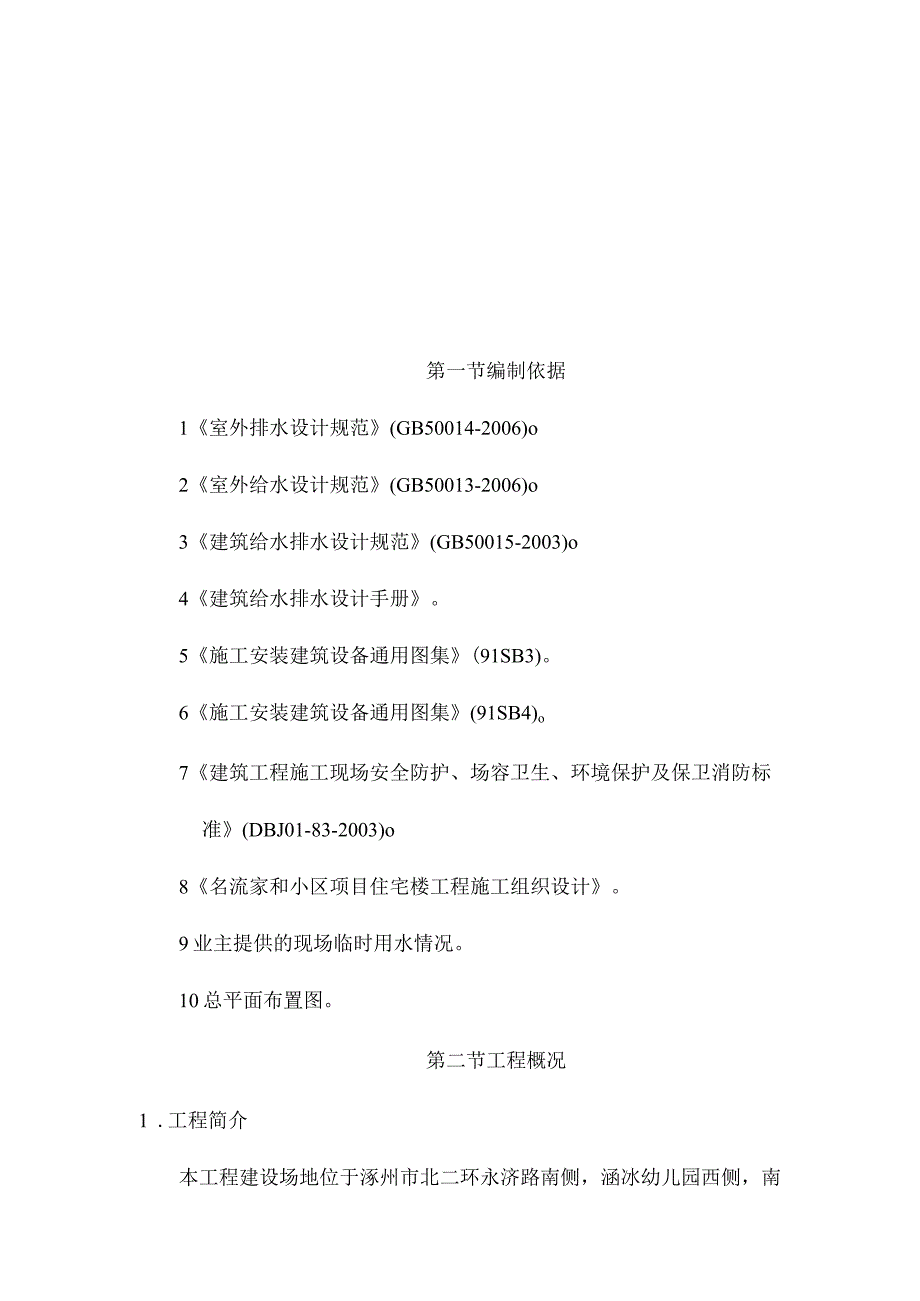 第一节编制依据

1《室外排水设计规范》(GB50014-2006)o

2《室外给水设计规范》(GB50013-2006)o

3《建筑给水排水设计规范》(GB50015-2003)o

4《建筑给水排水设计手册》。

5《施工安装建筑设备通用图集》(91SB3)。

6《施工安装建筑设备通用图集》(91SB4)。

7《建筑工程施工现场安全防护、场容卫生、环境保护及保卫消防标准》(DBJ01-83-2003)o

8《名流家和小区项目住宅楼工程施工组织设计》。

9业主提供的现场临时用水情况。

10总平面布置图。

第二节工程概况

1．工程简介

本工程建设场地位于涿州市北二环永济路南侧，涵冰幼儿园西侧，南